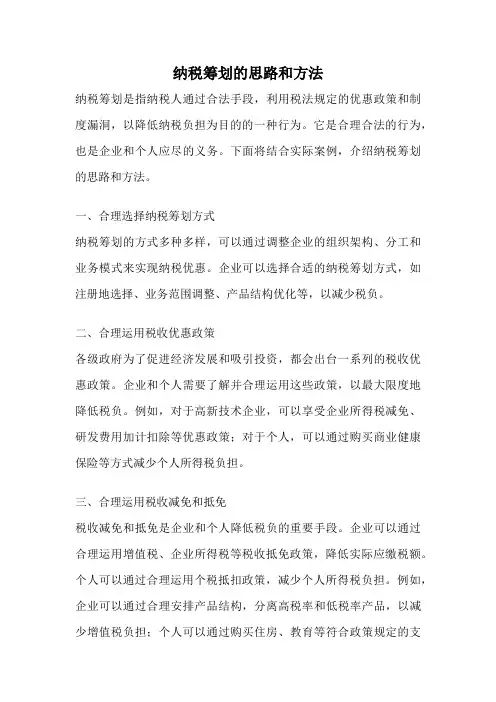 纳税筹划的思路和方法

纳税筹划是指纳税人通过合法手段，利用税法规定的优惠政策和制度漏洞，以降低纳税负担为目的的一种行为。它是合理合法的行为，也是企业和个人应尽的义务。下面将结合实际案例，介绍纳税筹划的思路和方法。

一、合理选择纳税筹划方式

纳税筹划的方式多种多样，可以通过调整企业的组织架构、分工和业务模式来实现纳税优惠。企业可以选择合适的纳税筹划方式，如注册地选择、业务范围调整、产品结构优化等，以减少税负。

二、合理运用税收优惠政策

各级政府为了促进经济发展和吸引投资，都会出台一系列的税收优惠政策。企业和个人需要了解并合理运用这些政策，以最大限度地降低税负。例如，对于高新技术企业，可以享受企业所得税减免、研发费用加计扣除等优惠政策；对于个人，可以通过购买商业健康保险等方式减少个人所得税负担。

三、合理运用税收减免和抵免

税收减免和抵免是企业和个人降低税负的重要手段。企业可以通过合理运用增值税、企业所得税等税收抵免政策，降低实际应缴税额。个人可以通过合理运用个税抵扣政策，减少个人所得税负担。例如，企业可以通过合理安排产品结构，分离高税率和低税率产品，以减少增值税负担；个人可以通过购买住房、教育等符合政策规定的支